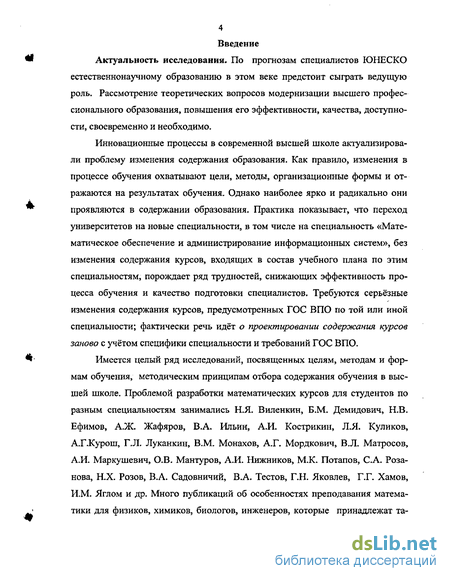 4

Введение

Актуальность исследования. По прогнозам специалистов ЮНЕСКО естественнонаучному образованию в этом веке предстоит сыграть ведущую роль. Рассмотрение теоретических вопросов модернизации высшего профессионального образования, повышения его эффективности, качества, доступности, своевременно и необходимо.

Инновационные процессы в современной высшей школе актуализировали проблему изменения содержания образования. Как правило, изменения в процессе обучения охватывают цели, методы, организационные формы и отражаются на результатах обучения. Однако наиболее ярко и радикально они проявляются в содержании образования. Практика показывает, что переход университетов на новые специальности, в том числе на специальность «Математическое обеспечение и администрирование информационных систем», без изменения содержания курсов, входящих в состав учебного плана по этим специальностям, порождает ряд трудностей, снижающих эффективность процесса обучения и качество подготовки специалистов. Требуются серьёзные изменения содержания курсов, предусмотренных ГОС ВПО по той или иной специальности; фактически речь идёт о проектировании содержания курсов заново с учётом специфики специальности и требований ГОС ВПО.

Имеется целый ряд исследований, посвященных целям, методам и формам обучения, методическим принципам отбора содержания обучения в высшей школе. Проблемой разработки математических курсов для студентов по разным специальностям занимались Н.Я. Виленкин, Б.М. Демидович, Н.В. Ефимов, А.Ж. Жафяров, В.А. Ильин, А.И. Кострикин, Л.Я. Куликов, А.Г.Курош, Г.Л. Луканкин, В.М. Монахов, А.Г. Мордкович, В.Л. Матросов, А.И. Маркушевич, О.В. Мантуров, А.И. Нижников, М.К. Потапов, С.А. Розанова, Н.Х. Розов, В.А. Садовничий, В.А. Тестов, Г.Н. Яковлев, Г.Г. Хамов, И.М. Яглом и др. Много публикаций об особенностях преподавания математики для физиков, химиков, биологов, инженеров, которые принадлежат та-

dsLib.net
библиотека диссертаций